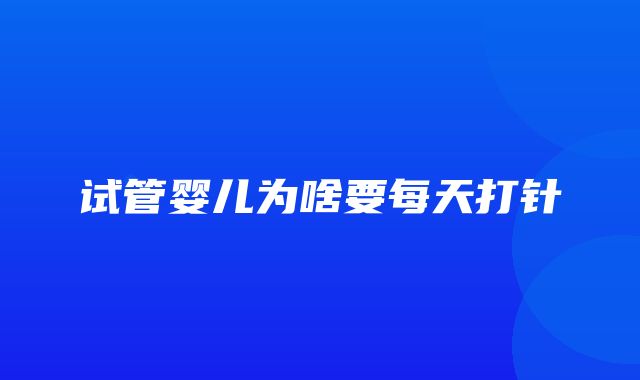 试管婴儿为啥要每天打针